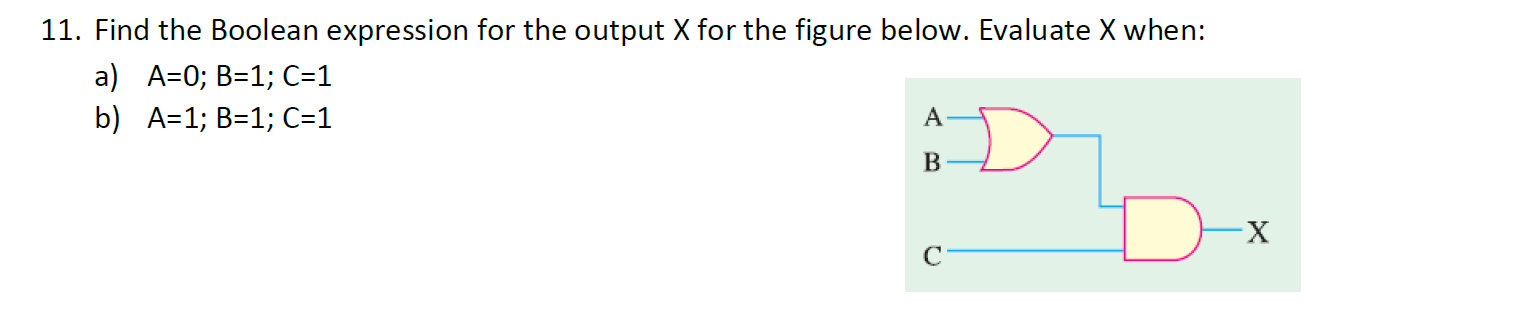 11. Find the Boolean expression for the output X for the figure below. Evaluate X when:

a) A=0; B=1; C=1

b) A=1; B=1; C=1

A
B
C
X